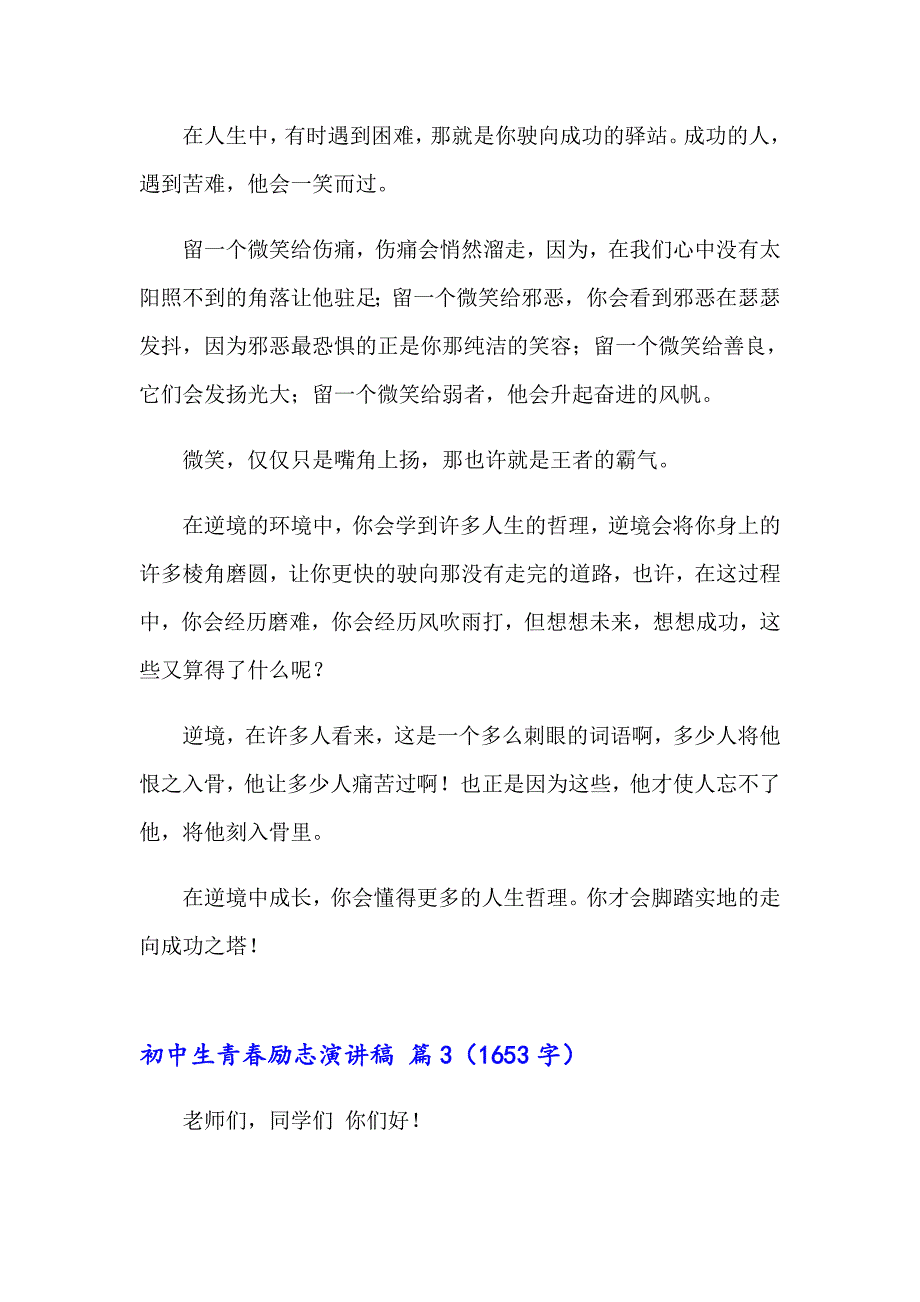 在人生中，有时遇到困难，那就是你驶向成功的驿站。成功的人，遇到苦难，他会一笑而过。

留一个微笑给伤痛，伤痛会悄然溜走，因为，在我们心中没有太阳照不到的角落让他驻足；留一个微笑给邪恶，你会看到邪恶在瑟瑟发抖，因为邪恶最恐惧的正是你那纯洁的笑容；留一个微笑给善良，它们会发扬光大；留一个微笑给弱者，他会升起奋进的风帆。

微笑，仅仅只是嘴角上扬，那也许就是王者的霸气。

在逆境的环境中，你会学到许多人生的哲理，逆境会将你身上的许多棱角磨圆，让你更快的驶向那没有走完的道路，也许，在这过程中，你会经历磨难，你会经历风吹雨打，但想想未来，想想成功，这些又算得了什么呢？

逆境，在许多人看来，这是一个多么刺眼的词语啊，多少人将他恨之入骨，他让多少人痛苦过啊！也正是因为这些，他才使人忘不了他，将他刻入骨里。

在逆境中成长，你会懂得更多的人生哲理。你才会脚踏实地的走向成功之塔！

初中生青春励志演讲稿 篇3（1653字）

老师们，同学们 你们好！